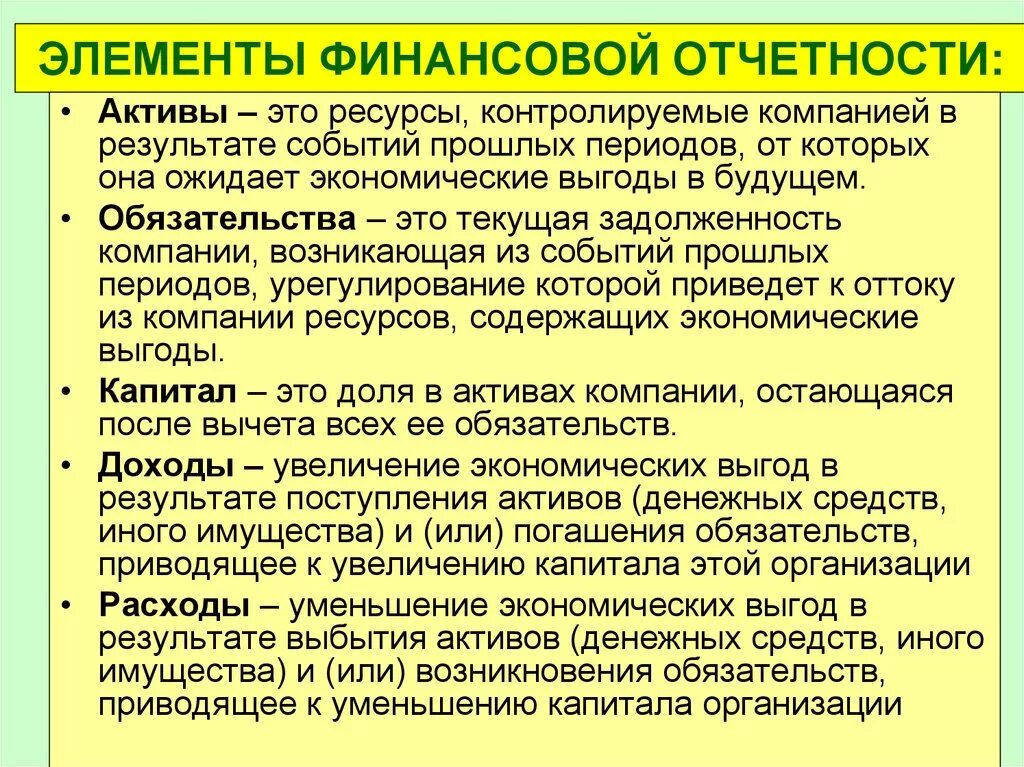 ЭЛЕМЕНТЫ ФИНАНСОВОЙ ОТЧЕТНОСТИ:

• Активы – это ресурсы, контролируемые компанией в результате событий прошлых периодов, от которых она ожидает экономические выгоды в будущем.

• Обязательства – это текущая задолженность компании, возникающая из событий прошлых периодов, урегулирование которой приведет к оттоку из компании ресурсов, содержащих экономические выгоды.

• Капитал – это доля в активах компании, остающаяся после вычета всех ее обязательств.

• Доходы – увеличение экономических выгод в результате поступления активов (денежных средств, иного имущества) и (или) погашения обязательств, приводящее к увеличению капитала этой организации

• Расходы – уменьшение экономических выгод в результате выбытия активов (денежных средств, иного имущества) и (или) возникновения обязательств, приводящее к уменьшению капитала организации